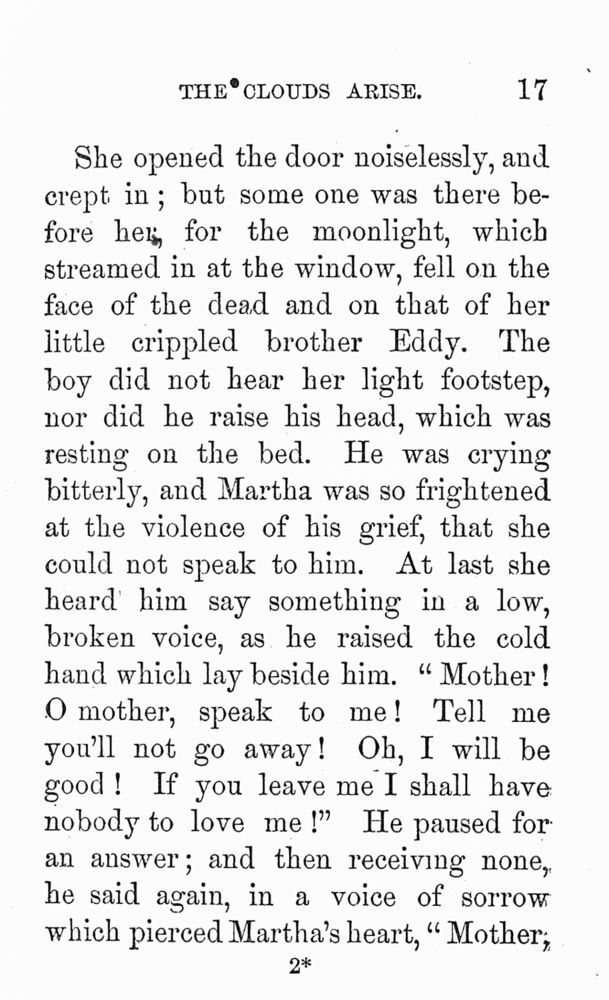 THE CLOUDS ARISE. 17

She opened the door noiselessly, and crept in; but some one was there before her, for the moonlight, which streamed in at the window, fell on the face of the dead and on that of her little crippled brother Eddy. The boy did not hear her light footstep, nor did he raise his head, which was resting on the bed. He was crying bitterly, and Martha was so frightened at the violence of his grief, that she could not speak to him. At last she heard him say something in a low, broken voice, as he raised the cold hand which lay beside him. "Mother! O mother, speak to me! Tell me you'll not go away! Oh, I will be good! If you leave me I shall have nobody to love me!" He paused for an answer; and then receiving none, he said again, in a voice of sorrow which pierced Martha's heart, "Mother,

2*